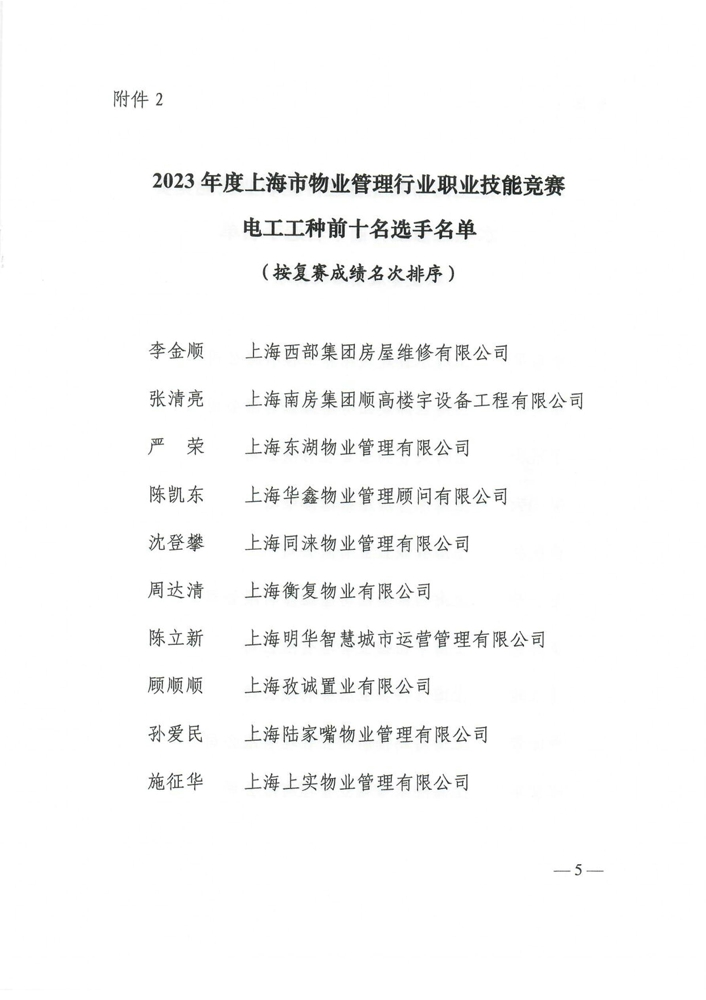 附件 2

2023 年度上海市物业管理行业职业技能竞赛

电工工种前十名选手名单

（按复赛成绩名次排序）

李金顺　上海西部集团房屋维修有限公司

张清亮　上海南房集团顺高楼宇设备工程有限公司

严　荣　上海东湖物业管理有限公司

陈凯东　上海华鑫物业管理顾问有限公司

沈登攀　上海同涞物业管理有限公司

周达清　上海衡复物业有限公司

陈立新　上海明华智慧城市运营管理有限公司

顾顺顺　上海孜诚置业有限公司

孙爱民　上海陆家嘴物业管理有限公司

施征华　上海上实物业管理有限公司

— 5 —